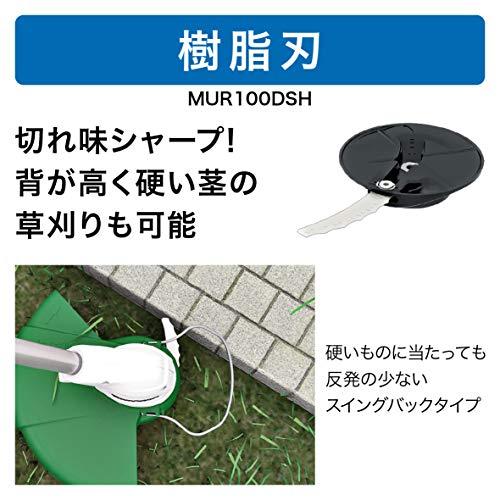 樹脂刃

MUR100DSH

切れ味シャープ!
背が高く硬い茎の
草刈りも可能

硬いものに当たっても
反発の少ない
スイングバックタイプ